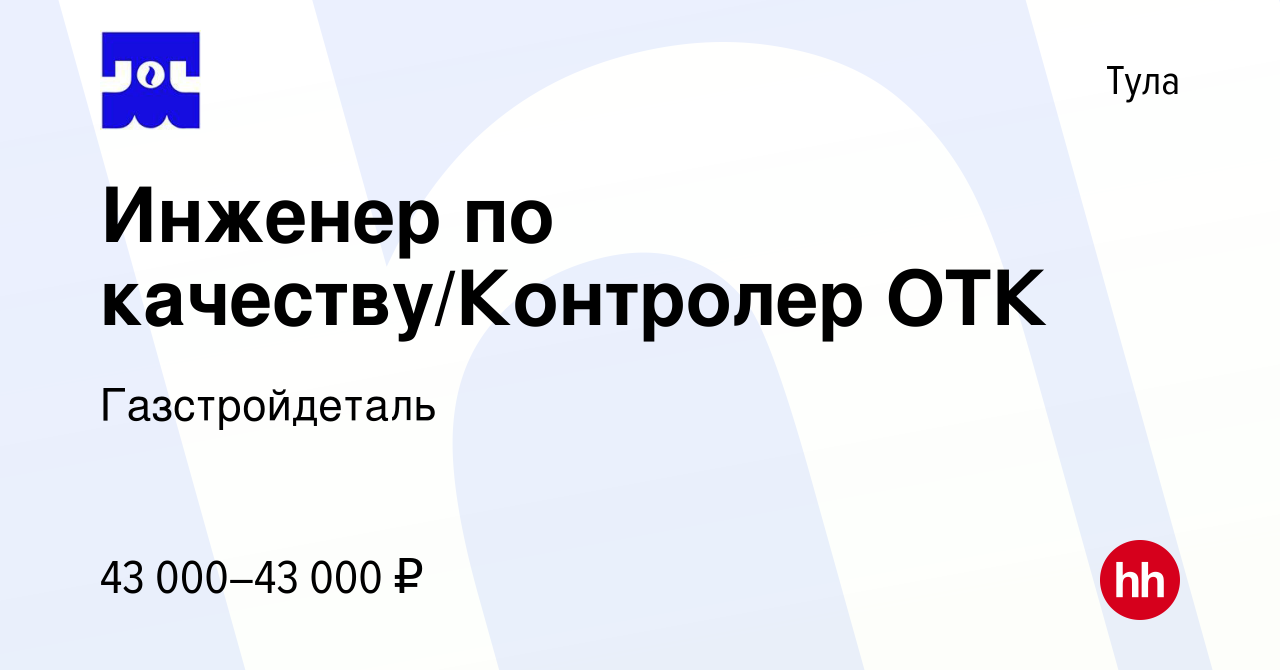 Тула

Инженер по качеству/Контролер ОТК

Газстройдеталь

43 000–43 000 ₽

hh